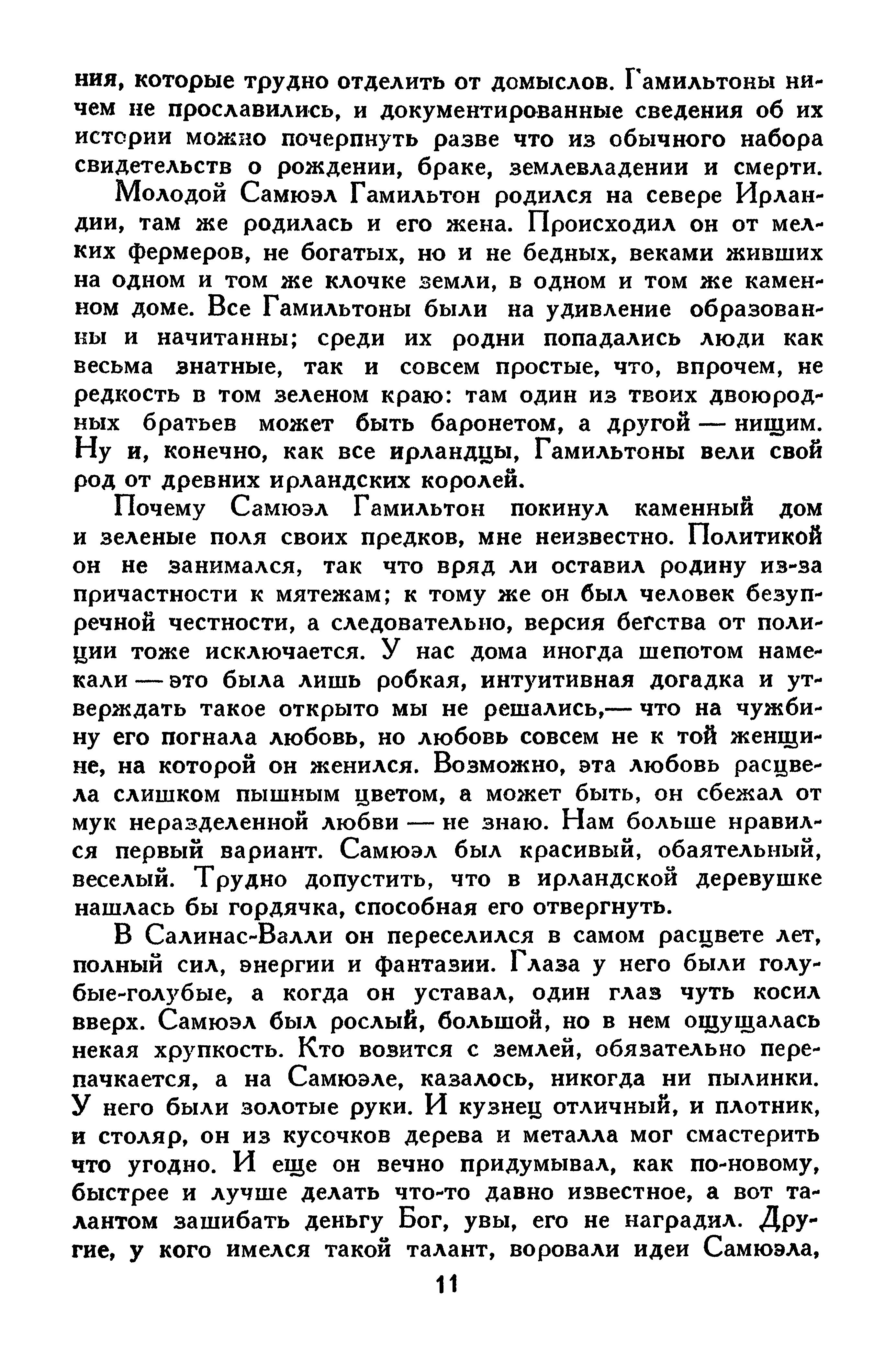 ния, которые трудно отделить от домыслов. Гамильтоны ничем не прославились, и документированные сведения об их истории можно почерпнуть разве что из обычного набора свидетельств о рождении, браке, землевладении и смерти.

Молодой Самюэл Гамильтон родился на севере Ирландии, там же родилась и его жена. Происходил он от мелких фермеров, не богатых, но и не бедных, веками живших на одном и том же клочке земли, в одном и том же каменном доме. Все Гамильтоны были на удивление образованны и начитанны; среди их родни попадались люди как весьма знатные, так и совсем простые, что, впрочем, не редкость в том зеленом краю: там один из твоих двоюродных братьев может быть баронетом, а другой — нищим. Ну и, конечно, как все ирландцы, Гамильтоны вели свой род от древних ирландских королей.

Почему Самюэл Гамильтон покинул каменный дом и зеленые поля своих предков, мне неизвестно. Политикой он не занимался, так что вряд ли оставил родину из-за причастности к мятежам; к тому же он был человек безупречной честности, а следовательно, версия бегства от полиции тоже исключается. У нас дома иногда шепотом намекали — это была лишь робкая, интуитивная догадка и утверждать такое открыто мы не решались,— что на чужбину его погнала любовь, но любовь совсем не к той женщине, на которой он женился. Возможно, эта любовь расцвела слишком пышным цветом, а может быть, он сбежал от мук неразделенной любви — не знаю. Нам больше нравился первый вариант. Самюэл был красивый, обаятельный, веселый. Трудно допустить, что в ирландской деревушке нашлась бы гордячка, способная его отвергнуть.

В Салинас-Валли он переселился в самом расцвете лет, полный сил, энергии и фантазии. Глаза у него были голубые-голубые, а когда он уставал, один глаз чуть косил вверх. Самюэл был рослый, большой, но в нем ощущалась некая хрупкость. Кто возится с землей, обязательно перепачкается, а на Самюэле, казалось, никогда ни пылинки. У него были золотые руки. И кузнец отличный, и плотник, и столяр, он из кусочков дерева и металла мог смастерить что угодно. И еще он вечно придумывал, как по-новому, быстрее и лучше делать что-то давно известное, а вот талантом зашибать деньгу Бог, увы, его не наградил. Другие, у кого имелся такой талант, воровали идеи Самюэла,

11